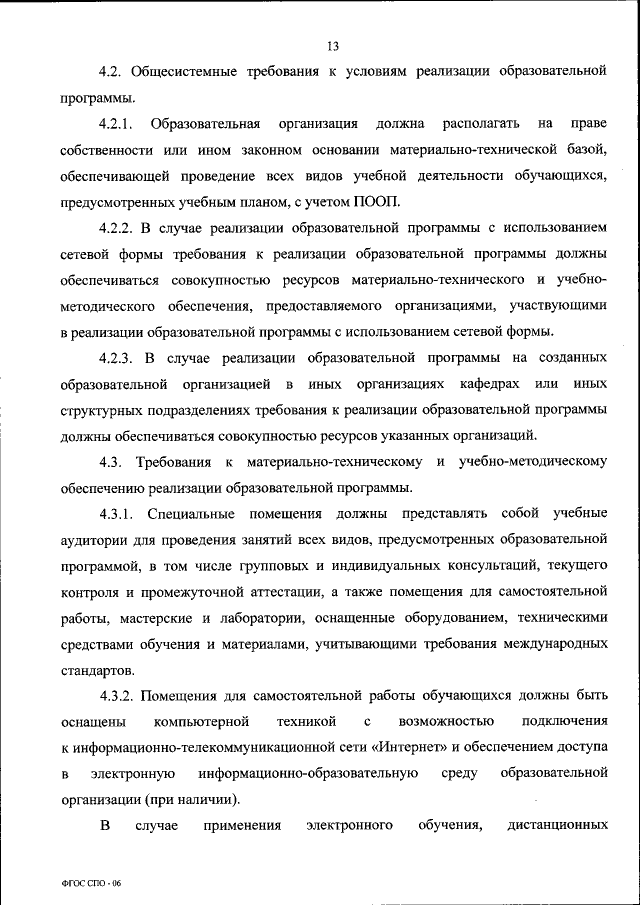 13

4.2. Общесистемные требования к условиям реализации образовательной программы.

4.2.1. Образовательная организация должна располагать на праве собственности или ином законном основании материально-технической базой, обеспечивающей проведение всех видов учебной деятельности обучающихся, предусмотренных учебным планом, с учетом ПООП.

4.2.2. В случае реализации образовательной программы с использованием сетевой формы требования к реализации образовательной программы должны обеспечиваться совокупностью ресурсов материально-технического и учебно-методического обеспечения, предоставляемого организациями, участвующими в реализации образовательной программы с использованием сетевой формы.

4.2.3. В случае реализации образовательной программы на созданных образовательной организацией в иных организациях кафедрах или иных структурных подразделениях требования к реализации образовательной программы должны обеспечиваться совокупностью ресурсов указанных организаций.

4.3. Требования к материально-техническому и учебно-методическому обеспечению реализации образовательной программы.

4.3.1. Специальные помещения должны представлять собой учебные аудитории для проведения занятий всех видов, предусмотренных образовательной программой, в том числе групповых и индивидуальных консультаций, текущего контроля и промежуточной аттестации, а также помещения для самостоятельной работы, мастерские и лаборатории, оснащенные оборудованием, техническими средствами обучения и материалами, учитывающими требования международных стандартов.

4.3.2. Помещения для самостоятельной работы обучающихся должны быть оснащены компьютерной техникой с возможностью подключения к информационно-телекоммуникационной сети «Интернет» и обеспечением доступа в электронную информационно-образовательную среду образовательной организации (при наличии).

В случае применения электронного обучения, дистанционных

ФГОС СПО - 06